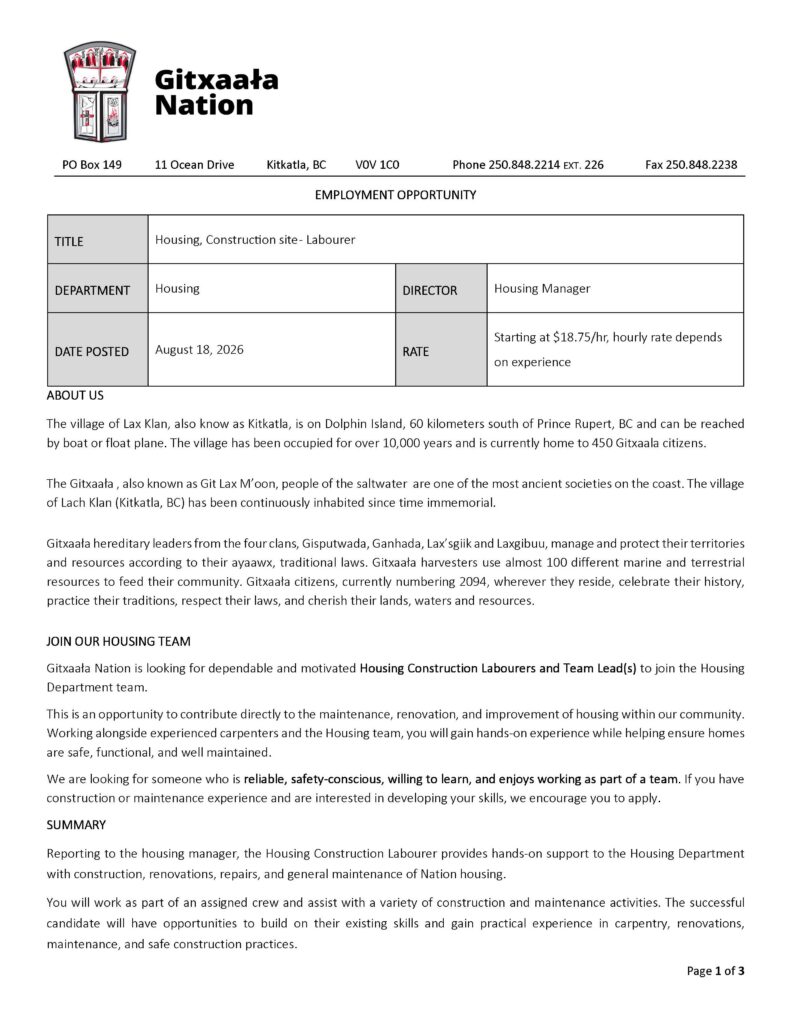 Gitxaała Nation

PO Box 149 11 Ocean Drive Kitkatla, BC V0V 1C0 Phone 250.848.2214 EXT. 226 Fax 250.848.2238

EMPLOYMENT OPPORTUNITY

| TITLE | Housing, Construction site- Labourer | | |
|---|---|---|---|
| DEPARTMENT | Housing | DIRECTOR | Housing Manager |
| DATE POSTED | August 18, 2026 | RATE | Starting at $18.75/hr, hourly rate depends on experience |

ABOUT US

The village of Lax Klan, also know as Kitkatla, is on Dolphin Island, 60 kilometers south of Prince Rupert, BC and can be reached by boat or float plane. The village has been occupied for over 10,000 years and is currently home to 450 Gitxaala citizens.

The Gitxaała , also known as Git Lax M'oon, people of the saltwater are one of the most ancient societies on the coast. The village of Lach Klan (Kitkatla, BC) has been continuously inhabited since time immemorial.

Gitxaała hereditary leaders from the four clans, Gisputwada, Ganhada, Lax'sgiik and Laxgibuu, manage and protect their territories and resources according to their ayaawx, traditional laws. Gitxaała harvesters use almost 100 different marine and terrestrial resources to feed their community. Gitxaała citizens, currently numbering 2094, wherever they reside, celebrate their history, practice their traditions, respect their laws, and cherish their lands, waters and resources.

JOIN OUR HOUSING TEAM

Gitxaała Nation is looking for dependable and motivated Housing Construction Labourers and Team Lead(s) to join the Housing Department team.

This is an opportunity to contribute directly to the maintenance, renovation, and improvement of housing within our community. Working alongside experienced carpenters and the Housing team, you will gain hands-on experience while helping ensure homes are safe, functional, and well maintained.

We are looking for someone who is reliable, safety-conscious, willing to learn, and enjoys working as part of a team. If you have construction or maintenance experience and are interested in developing your skills, we encourage you to apply.

SUMMARY

Reporting to the housing manager, the Housing Construction Labourer provides hands-on support to the Housing Department with construction, renovations, repairs, and general maintenance of Nation housing.

You will work as part of an assigned crew and assist with a variety of construction and maintenance activities. The successful candidate will have opportunities to build on their existing skills and gain practical experience in carpentry, renovations, maintenance, and safe construction practices.

Page 1 of 3